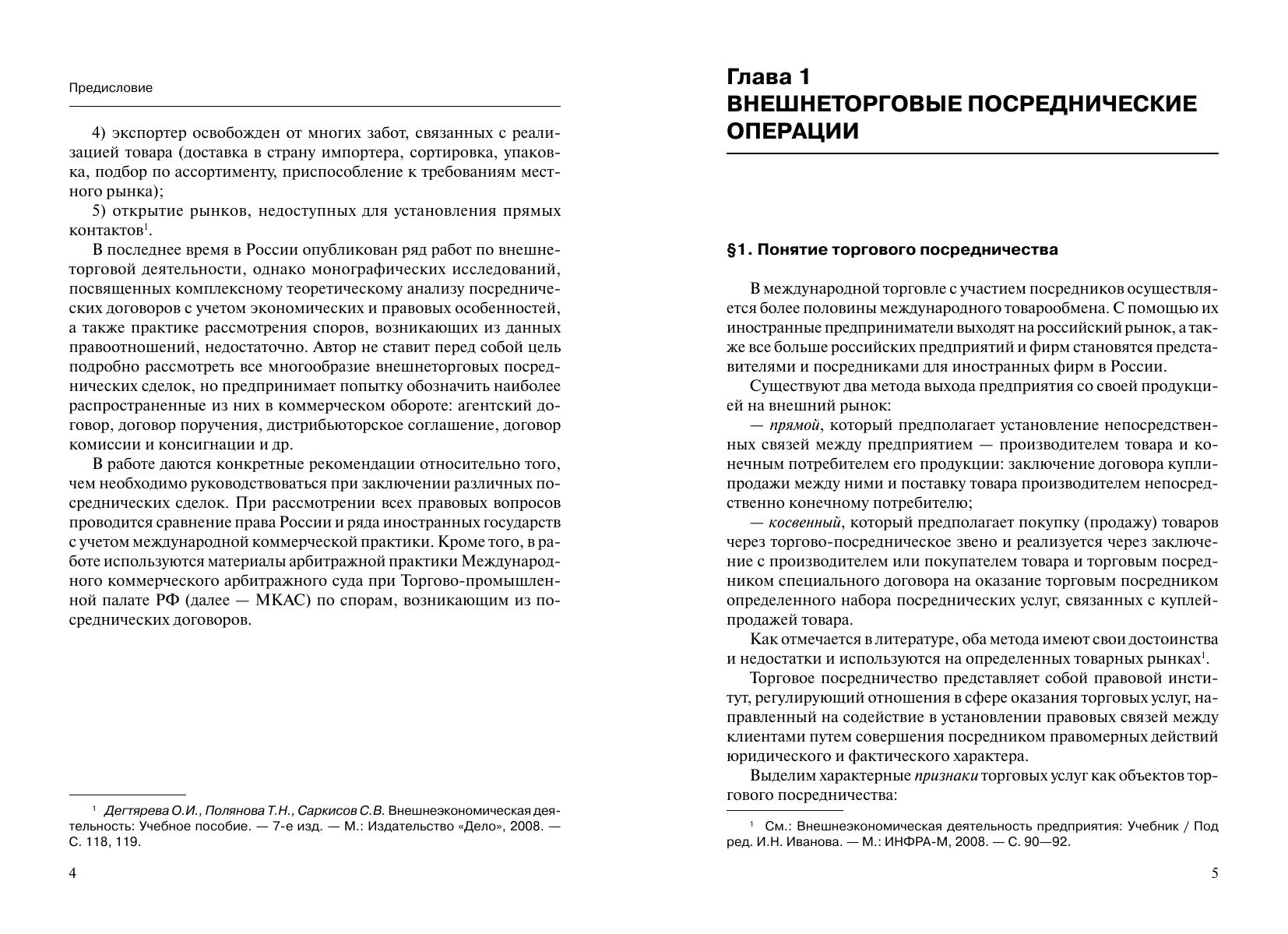 Предисловие

4) экспортер освобожден от многих забот, связанных с реализацией товара (доставка в страну импортера, сортировка, упаковка, подбор по ассортименту, приспособление к требованиям местного рынка);

5) открытие рынков, недоступных для установления прямых контактов$^1$.

В последнее время в России опубликован ряд работ по внешнеторговой деятельности, однако монографических исследований, посвященных комплексному теоретическому анализу посреднических договоров с учетом экономических и правовых особенностей, а также практике рассмотрения споров, возникающих из данных правоотношений, недостаточно. Автор не ставит перед собой цель подробно рассмотреть все многообразие внешнеторговых посреднических сделок, но предпринимает попытку обозначить наиболее распространенные из них в коммерческом обороте: агентский договор, договор поручения, дистрибьюторское соглашение, договор комиссии и консигнации и др.

В работе даются конкретные рекомендации относительно того, чем необходимо руководствоваться при заключении различных посреднических сделок. При рассмотрении всех правовых вопросов проводится сравнение права России и ряда иностранных государств с учетом международной коммерческой практики. Кроме того, в работе используются материалы арбитражной практики Международного коммерческого арбитражного суда при Торгово-промышленной палате РФ (далее — МКАС) по спорам, возникающим из посреднических договоров.

$^1$ Дегтярева О.И., Полянова Т.Н., Саркисов С.В. Внешнеэкономическая деятельность: Учебное пособие. — 7-е изд. — М.: Издательство «Дело», 2008. — С. 118, 119.

4

Глава 1
ВНЕШНЕТОРГОВЫЕ ПОСРЕДНИЧЕСКИЕ ОПЕРАЦИИ

§1. Понятие торгового посредничества

В международной торговле с участием посредников осуществляется более половины международного товарообмена. С помощью их иностранные предприниматели выходят на российский рынок, а также все больше российских предприятий и фирм становятся представителями и посредниками для иностранных фирм в России.

Существуют два метода выхода предприятия со своей продукцией на внешний рынок:

— прямой, который предполагает установление непосредственных связей между предприятием — производителем товара и конечным потребителем его продукции: заключение договора купли-продажи между ними и поставку товара производителем непосредственно конечному потребителю;

— косвенный, который предполагает покупку (продажу) товаров через торгово-посредническое звено и реализуется через заключение с производителем или покупателем товара и торговым посредником специального договора на оказание торговым посредником определенного набора посреднических услуг, связанных с куплей-продажей товара.

Как отмечается в литературе, оба метода имеют свои достоинства и недостатки и используются на определенных товарных рынках$^1$.

Торговое посредничество представляет собой правовой институт, регулирующий отношения в сфере оказания торговых услуг, направленный на содействие в установлении правовых связей между клиентами путем совершения посредником правомерных действий юридического и фактического характера.

Выделим характерные признаки торговых услуг как объектов торгового посредничества:

$^1$ См.: Внешнеэкономическая деятельность предприятия: Учебник / Под ред. И.Н. Иванова. — М.: ИНФРА-М, 2008. — С. 90—92.

5